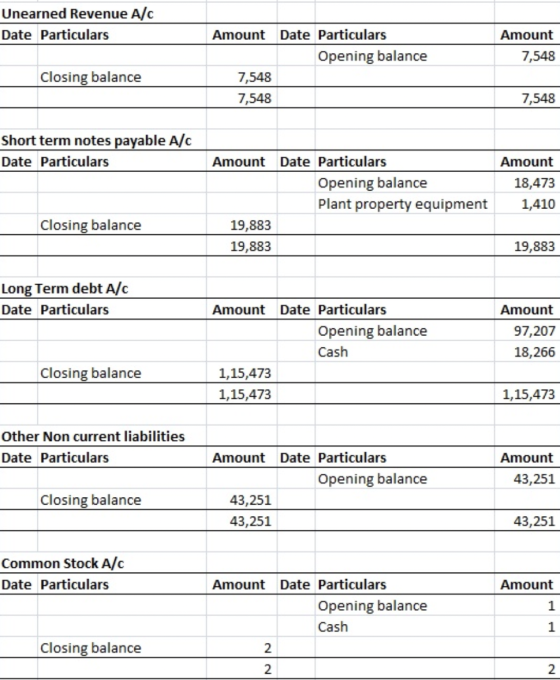 Unearned Revenue A/c

| Date | Particulars | Amount | Date | Particulars | Amount |
|---|---|---|---|---|---|
| | | | | Opening balance | 7,548 |
| | Closing balance | 7,548 | | | |
| | | 7,548 | | | 7,548 |

Short term notes payable A/c

| Date | Particulars | Amount | Date | Particulars | Amount |
|---|---|---|---|---|---|
| | | | | Opening balance | 18,473 |
| | | | | Plant property equipment | 1,410 |
| | Closing balance | 19,883 | | | |
| | | 19,883 | | | 19,883 |

Long Term debt A/c

| Date | Particulars | Amount | Date | Particulars | Amount |
|---|---|---|---|---|---|
| | | | | Opening balance | 97,207 |
| | | | | Cash | 18,266 |
| | Closing balance | 1,15,473 | | | |
| | | 1,15,473 | | | 1,15,473 |

Other Non current liabilities

| Date | Particulars | Amount | Date | Particulars | Amount |
|---|---|---|---|---|---|
| | | | | Opening balance | 43,251 |
| | Closing balance | 43,251 | | | |
| | | 43,251 | | | 43,251 |

Common Stock A/c

| Date | Particulars | Amount | Date | Particulars | Amount |
|---|---|---|---|---|---|
| | | | | Opening balance | 1 |
| | | | | Cash | 1 |
| | Closing balance | 2 | | | |
| | | 2 | | | 2 |